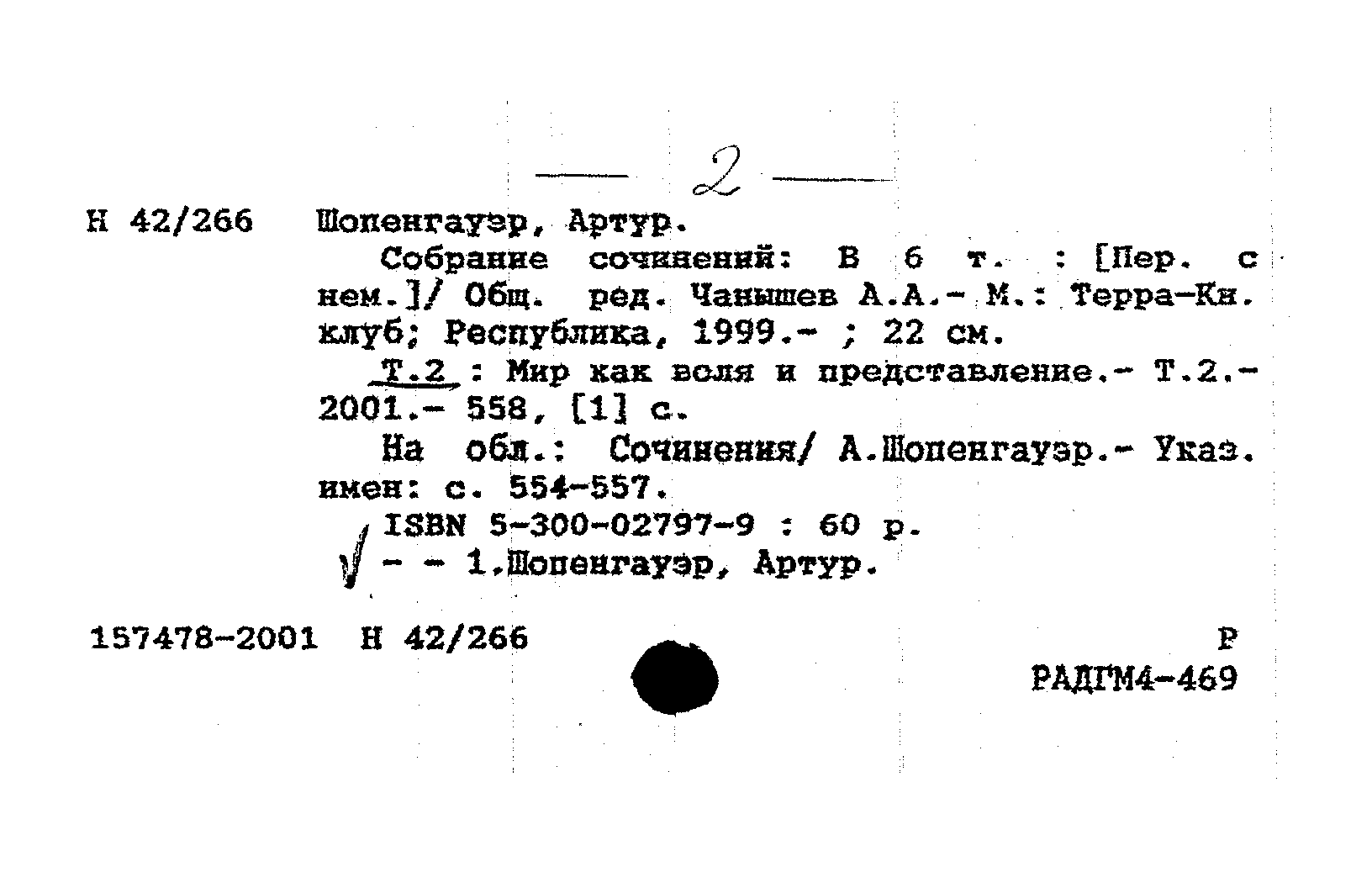 — 2 —

Н 42/266 Шопенгауэр, Артур.

Собрание сочинений: В 6 т. : [Пер. с нем.]/ Общ. ред. Чанышев А.А.- М.: Терра-Кн. клуб; Республика, 1999.- ; 22 см.

Т.2 : Мир как воля и представление.- Т.2.- 2001.- 558, [1] с.

На обл.: Сочинения/ А.Шопенгауэр.- Указ. имен: с. 554-557.

ISBN 5-300-02797-9 : 60 р.

- - 1.Шопенгауэр, Артур.

157478-2001 Н 42/266

Р
РАДГМ4-469